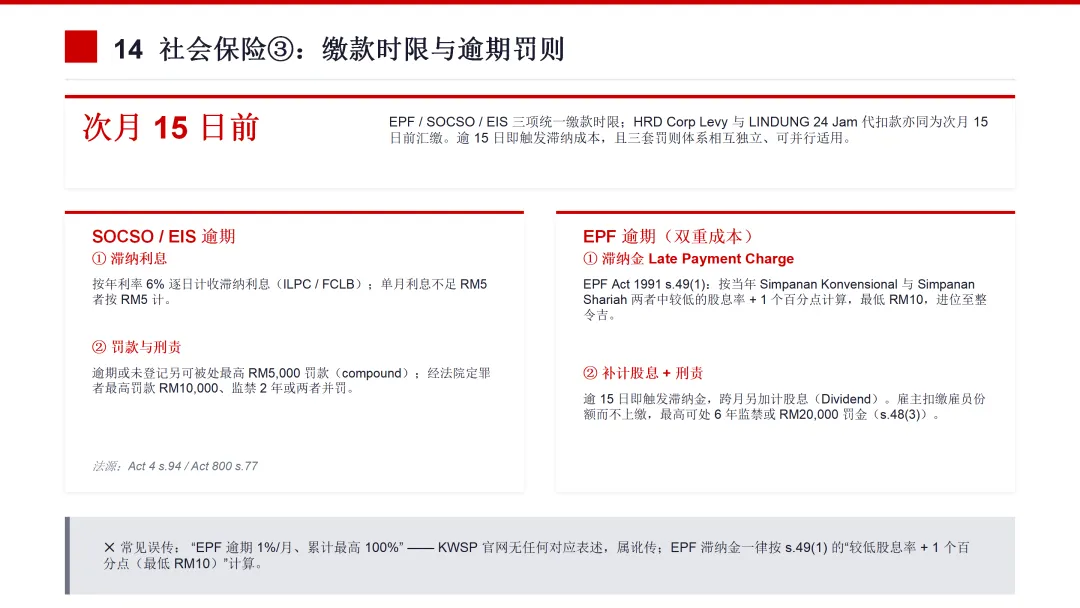 14 社会保险③：缴款时限与逾期罚则

次月 15 日前

EPF / SOCSO / EIS 三项统一缴款时限；HRD Corp Levy 与 LINDUNG 24 Jam 代扣款亦同为次月 15 日前汇缴。逾 15 日即触发滞纳成本，且三套罚则体系相互独立、可并行适用。

SOCSO / EIS 逾期

① 滞纳利息

按年利率 6% 逐日计收滞纳利息（ILPC / FCLB）；单月利息不足 RM5 者按 RM5 计。

② 罚款与刑责

逾期或未登记另可被处最高 RM5,000 罚款（compound）；经法院定罪者最高罚款 RM10,000、监禁 2 年或两者并罚。

法源：Act 4 s.94 / Act 800 s.77

EPF 逾期（双重成本）

① 滞纳金 Late Payment Charge

EPF Act 1991 s.49(1)：按当年 Simpanan Konvensional 与 Simpanan Shariah 两者中较低的股息率 + 1 个百分点计算，最低 RM10，进位至整令吉。

② 补计股息 + 刑责

逾 15 日即触发滞纳金，跨月另加计股息（Dividend）。雇主扣缴雇员份额而不上缴，最高可处 6 年监禁或 RM20,000 罚金（s.48(3)）。

✕ 常见误传：“EPF 逾期 1%/月、累计最高 100%” —— KWSP 官网无任何对应表述，属讹传；EPF 滞纳金一律按 s.49(1) 的“较低股息率 + 1 个百分点（最低 RM10）”计算。